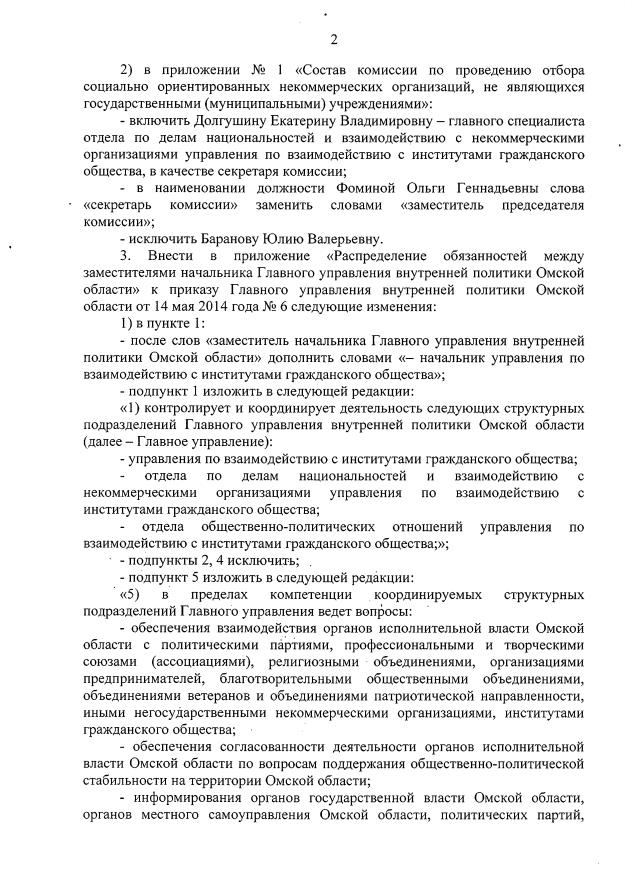 2

2) в приложении № 1 «Состав комиссии по проведению отбора социально ориентированных некоммерческих организаций, не являющихся государственными (муниципальными) учреждениями»:

- включить Долгушину Екатерину Владимировну – главного специалиста отдела по делам национальностей и взаимодействию с некоммерческими организациями управления по взаимодействию с институтами гражданского общества, в качестве секретаря комиссии;

- в наименовании должности Фоминой Ольги Геннадьевны слова «секретарь комиссии» заменить словами «заместитель председателя комиссии»;

- исключить Баранову Юлию Валерьевну.

3. Внести в приложение «Распределение обязанностей между заместителями начальника Главного управления внутренней политики Омской области» к приказу Главного управления внутренней политики Омской области от 14 мая 2014 года № 6 следующие изменения:

1) в пункте 1:

- после слов «заместитель начальника Главного управления внутренней политики Омской области» дополнить словами «– начальник управления по взаимодействию с институтами гражданского общества»;

- подпункт 1 изложить в следующей редакции:

«1) контролирует и координирует деятельность следующих структурных подразделений Главного управления внутренней политики Омской области (далее – Главное управление):

- управления по взаимодействию с институтами гражданского общества;

- отдела по делам национальностей и взаимодействию с некоммерческими организациями управления по взаимодействию с институтами гражданского общества;

- отдела общественно-политических отношений управления по взаимодействию с институтами гражданского общества;»;

- подпункты 2, 4 исключить;

- подпункт 5 изложить в следующей редакции:

«5) в пределах компетенции координируемых структурных подразделений Главного управления ведет вопросы:

- обеспечения взаимодействия органов исполнительной власти Омской области с политическими партиями, профессиональными и творческими союзами (ассоциациями), религиозными объединениями, организациями предпринимателей, благотворительными общественными объединениями, объединениями ветеранов и объединениями патриотической направленности, иными негосударственными некоммерческими организациями, институтами гражданского общества;

- обеспечения согласованности деятельности органов исполнительной власти Омской области по вопросам поддержания общественно-политической стабильности на территории Омской области;

- информирования органов государственной власти Омской области, органов местного самоуправления Омской области, политических партий,